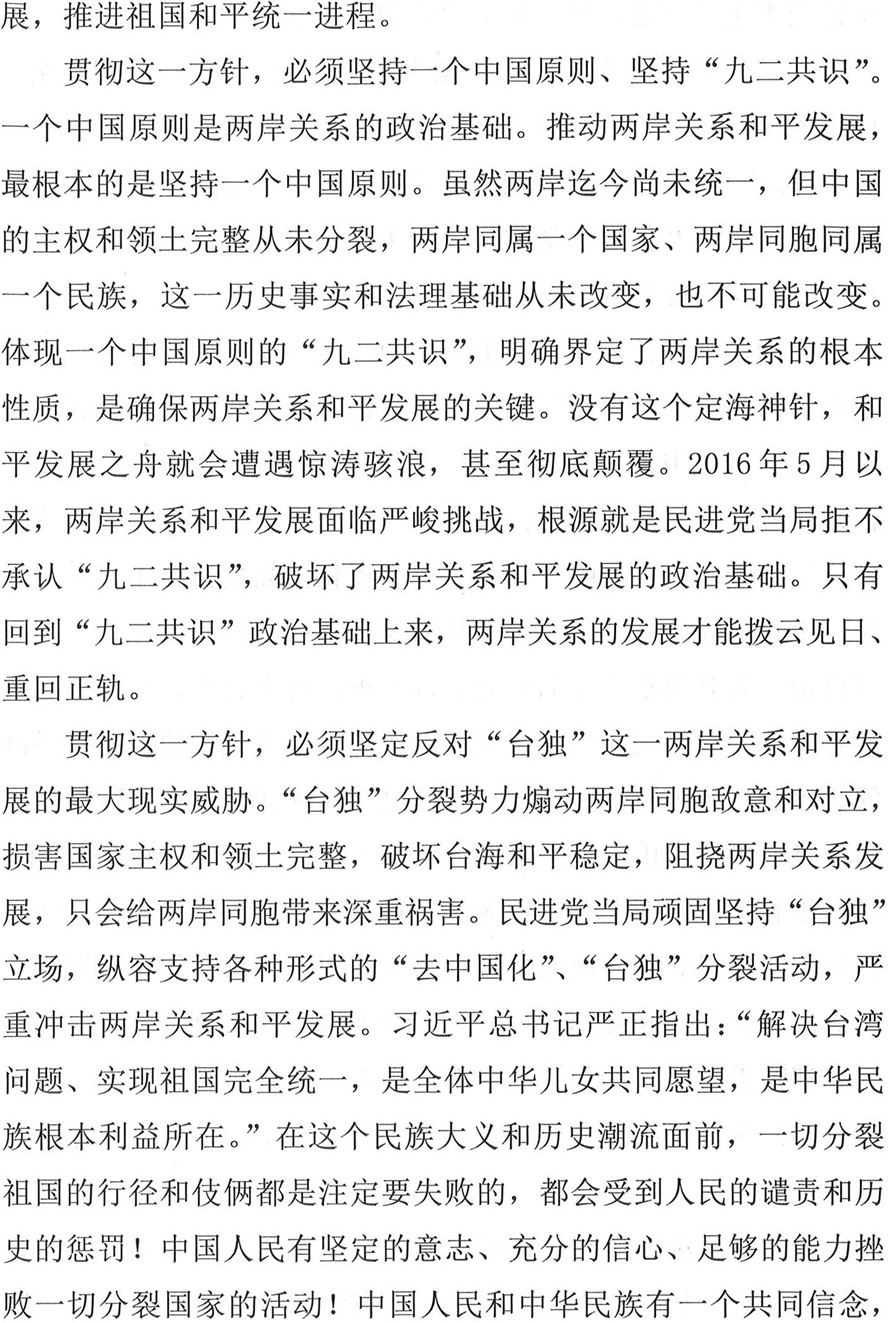 展，推进祖国和平统一进程。

贯彻这一方针，必须坚持一个中国原则、坚持“九二共识”。一个中国原则是两岸关系的政治基础。推动两岸关系和平发展，最根本的是坚持一个中国原则。虽然两岸迄今尚未统一，但中国的主权和领土完整从未分裂，两岸同属一个国家、两岸同胞同属一个民族，这一历史事实和法理基础从未改变，也不可能改变。体现一个中国原则的“九二共识”，明确界定了两岸关系的根本性质，是确保两岸关系和平发展的关键。没有这个定海神针，和平发展之舟就会遭遇惊涛骇浪，甚至彻底颠覆。2016年5月以来，两岸关系和平发展面临严峻挑战，根源就是民进党当局拒不承认“九二共识”，破坏了两岸关系和平发展的政治基础。只有回到“九二共识”政治基础上来，两岸关系的发展才能拨云见日、重回正轨。

贯彻这一方针，必须坚定反对“台独”这一两岸关系和平发展的最大现实威胁。“台独”分裂势力煽动两岸同胞敌意和对立，损害国家主权和领土完整，破坏台海和平稳定，阻挠两岸关系发展，只会给两岸同胞带来深重祸害。民进党当局顽固坚持“台独”立场，纵容支持各种形式的“去中国化”、“台独”分裂活动，严重冲击两岸关系和平发展。习近平总书记严正指出：“解决台湾问题、实现祖国完全统一，是全体中华儿女共同愿望，是中华民族根本利益所在。”在这个民族大义和历史潮流面前，一切分裂祖国的行径和伎俩都是注定要失败的，都会受到人民的谴责和历史的惩罚！中国人民有坚定的意志、充分的信心、足够的能力挫败一切分裂国家的活动！中国人民和中华民族有一个共同信念，